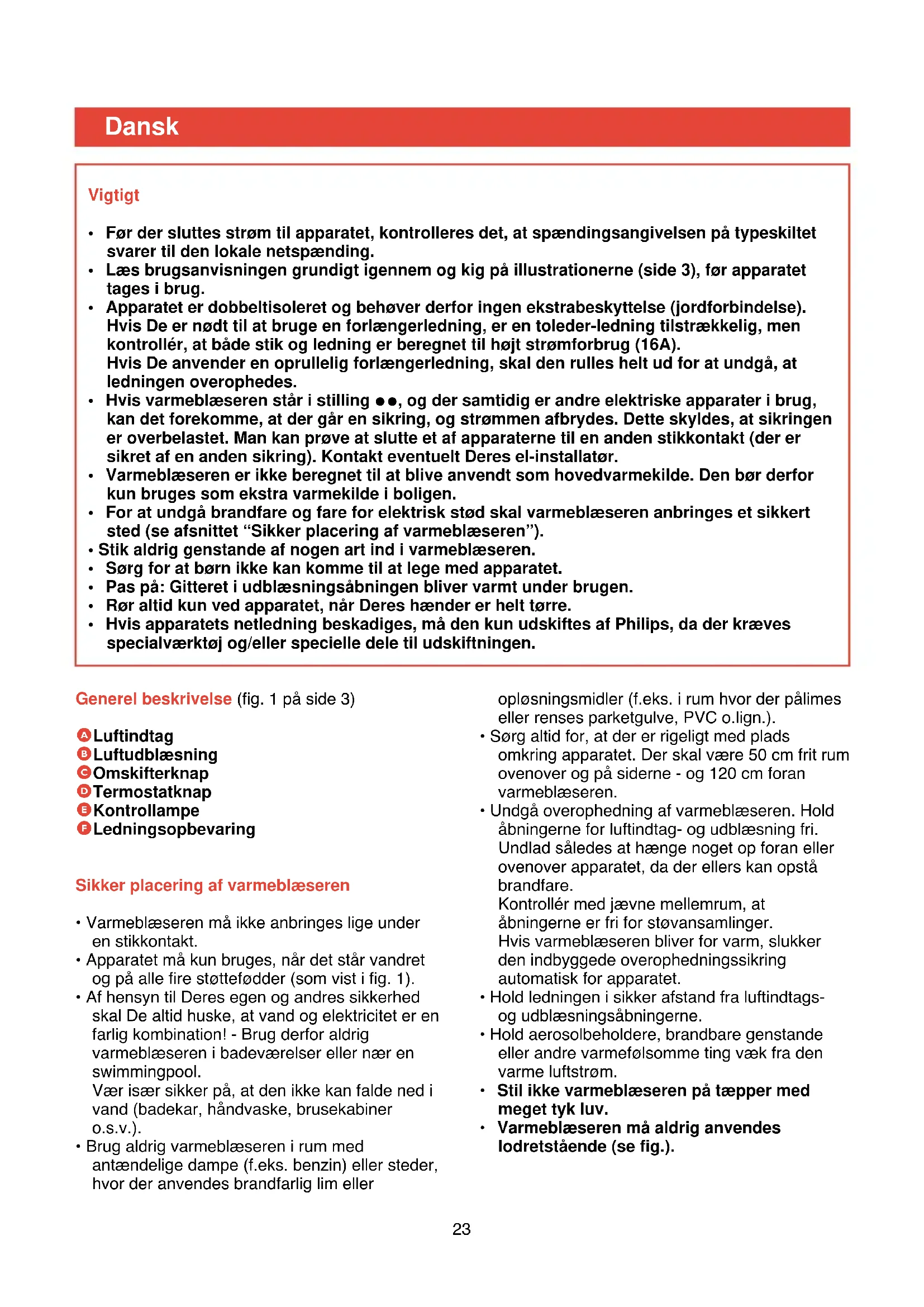 Dansk

Vigtigt

• Før der sluttes strøm til apparatet, kontrolleres det, at spændingsangivelsen på typeskiltet svarer til den lokale netspænding.
• Læs brugsanvisningen grundigt igennem og kig på illustrationerne (side 3), før apparatet tages i brug.
• Apparatet er dobbeltisoleret og behøver derfor ingen ekstrabeskyttelse (jordforbindelse). Hvis De er nødt til at bruge en forlængerledning, er en toleder-ledning tilstrækkelig, men kontrollér, at både stik og ledning er beregnet til højt strømforbrug (16A).
Hvis De anvender en oprullelig forlængerledning, skal den rulles helt ud for at undgå, at ledningen overophedes.
• Hvis varmeblæseren står i stilling ●●, og der samtidig er andre elektriske apparater i brug, kan det forekomme, at der går en sikring, og strømmen afbrydes. Dette skyldes, at sikringen er overbelastet. Man kan prøve at slutte et af apparaterne til en anden stikkontakt (der er sikret af en anden sikring). Kontakt eventuelt Deres el-installatør.
• Varmeblæseren er ikke beregnet til at blive anvendt som hovedvarmekilde. Den bør derfor kun bruges som ekstra varmekilde i boligen.
• For at undgå brandfare og fare for elektrisk stød skal varmeblæseren anbringes et sikkert sted (se afsnittet “Sikker placering af varmeblæseren”).
• Stik aldrig genstande af nogen art ind i varmeblæseren.
• Sørg for at børn ikke kan komme til at lege med apparatet.
• Pas på: Gitteret i udblæsningsåbningen bliver varmt under brugen.
• Rør altid kun ved apparatet, når Deres hænder er helt tørre.
• Hvis apparatets netledning beskadiges, må den kun udskiftes af Philips, da der kræves specialværktøj og/eller specielle dele til udskiftningen.

Generel beskrivelse (fig. 1 på side 3)

A Luftindtag
B Luftudblæsning
C Omskifterknap
D Termostatknap
E Kontrollampe
F Ledningsopbevaring

Sikker placering af varmeblæseren

• Varmeblæseren må ikke anbringes lige under en stikkontakt.
• Apparatet må kun bruges, når det står vandret og på alle fire støttefødder (som vist i fig. 1).
• Af hensyn til Deres egen og andres sikkerhed skal De altid huske, at vand og elektricitet er en farlig kombination! - Brug derfor aldrig varmeblæseren i badeværelser eller nær en swimmingpool.
Vær især sikker på, at den ikke kan falde ned i vand (badekar, håndvaske, brusekabiner o.s.v.).
• Brug aldrig varmeblæseren i rum med antændelige dampe (f.eks. benzin) eller steder, hvor der anvendes brandfarlig lim eller opløsningsmidler (f.eks. i rum hvor der pålimes eller renses parketgulve, PVC o.lign.).
• Sørg altid for, at der er rigeligt med plads omkring apparatet. Der skal være 50 cm frit rum ovenover og på siderne - og 120 cm foran varmeblæseren.
• Undgå overophedning af varmeblæseren. Hold åbningerne for luftindtag- og udblæsning fri. Undlad således at hænge noget op foran eller ovenover apparatet, da der ellers kan opstå brandfare.
Kontrollér med jævne mellemrum, at åbningerne er fri for støvansamlinger.
Hvis varmeblæseren bliver for varm, slukker den indbyggede overophedningssikring automatisk for apparatet.
• Hold ledningen i sikker afstand fra luftindtags- og udblæsningsåbningerne.
• Hold aerosolbeholdere, brandbare genstande eller andre varmefølsomme ting væk fra den varme luftstrøm.
• Stil ikke varmeblæseren på tæpper med meget tyk luv.
• Varmeblæseren må aldrig anvendes lodretstående (se fig.).

23